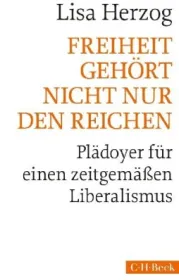 Lisa Herzog

FREIHEIT GEHÖRT NICHT NUR DEN REICHEN

Plädoyer für einen zeitgemäßen Liberalismus

C·H·Beck